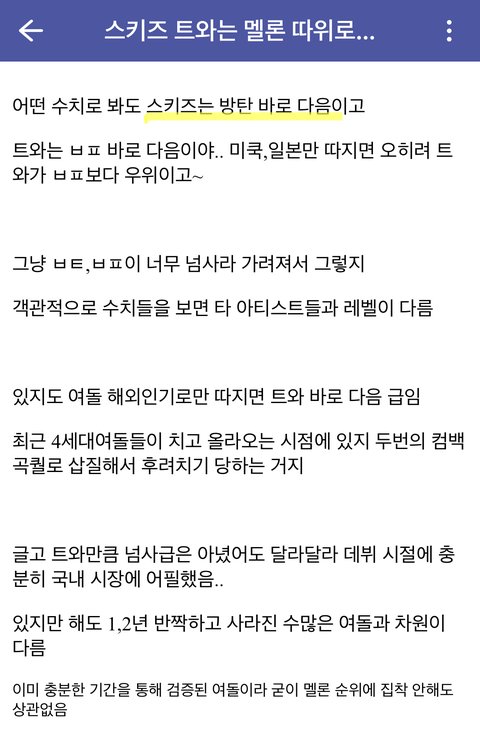 스키즈 트와는 멜론 따위로...

어떤 수치로 봐도 스키즈는 방탄 바로 다음이고

트와는 ㅂㅍ 바로 다음이야.. 미쿡,일본만 따지면 오히려 트와가 ㅂㅍ보다 우위이고~

그냥 ㅂㅌ,ㅂㅍ이 너무 넘사라 가려져서 그렇지

객관적으로 수치들을 보면 타 아티스트들과 레벨이 다름

있지도 여돌 해외인기로만 따지면 트와 바로 다음 급임

최근 4세대여돌들이 치고 올라오는 시점에 있지 두번의 컴백 곡퀄로 삽질해서 후려치기 당하는 거지

글고 트와만큼 넘사급은 아녔어도 달라달라 데뷔 시절에 충분히 국내 시장에 어필했음..

있지만 해도 1,2년 반짝하고 사라진 수많은 여돌과 차원이 다름

이미 충분한 기간을 통해 검증된 여돌이라 굳이 멜론 순위에 집착 안해도 상관없음